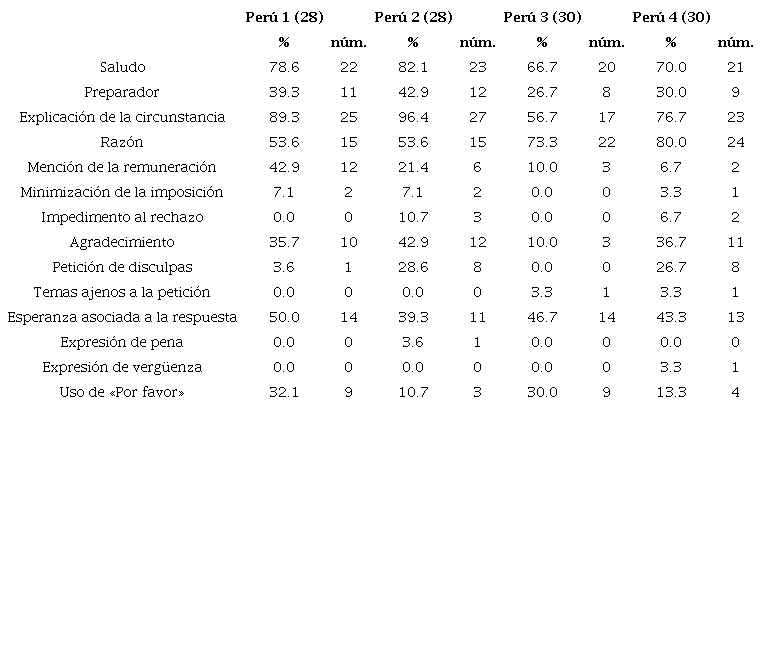 | | Perú 1 (28) | | Perú 2 (28) | | Perú 3 (30) | | Perú 4 (30) | |
|---|---|---|---|---|---|---|---|---|
| | % | núm. | % | núm. | % | núm. | % | núm. |
| Saludo | 78.6 | 22 | 82.1 | 23 | 66.7 | 20 | 70.0 | 21 |
| Preparador | 39.3 | 11 | 42.9 | 12 | 26.7 | 8 | 30.0 | 9 |
| Explicación de la circunstancia | 89.3 | 25 | 96.4 | 27 | 56.7 | 17 | 76.7 | 23 |
| Razón | 53.6 | 15 | 53.6 | 15 | 73.3 | 22 | 80.0 | 24 |
| Mención de la remuneración | 42.9 | 12 | 21.4 | 6 | 10.0 | 3 | 6.7 | 2 |
| Minimización de la imposición | 7.1 | 2 | 7.1 | 2 | 0.0 | 0 | 3.3 | 1 |
| Impedimento al rechazo | 0.0 | 0 | 10.7 | 3 | 0.0 | 0 | 6.7 | 2 |
| Agradecimiento | 35.7 | 10 | 42.9 | 12 | 10.0 | 3 | 36.7 | 11 |
| Petición de disculpas | 3.6 | 1 | 28.6 | 8 | 0.0 | 0 | 26.7 | 8 |
| Temas ajenos a la petición | 0.0 | 0 | 0.0 | 0 | 3.3 | 1 | 3.3 | 1 |
| Esperanza asociada a la respuesta | 50.0 | 14 | 39.3 | 11 | 46.7 | 14 | 43.3 | 13 |
| Expresión de pena | 0.0 | 0 | 3.6 | 1 | 0.0 | 0 | 0.0 | 0 |
| Expresión de vergüenza | 0.0 | 0 | 0.0 | 0 | 0.0 | 0 | 3.3 | 1 |
| Uso de «Por favor» | 32.1 | 9 | 10.7 | 3 | 30.0 | 9 | 13.3 | 4 |